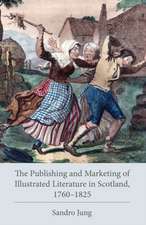 The Publishing and Marketing of Illustrated Literature in Scotland, 1760–1825

Sandro Jung